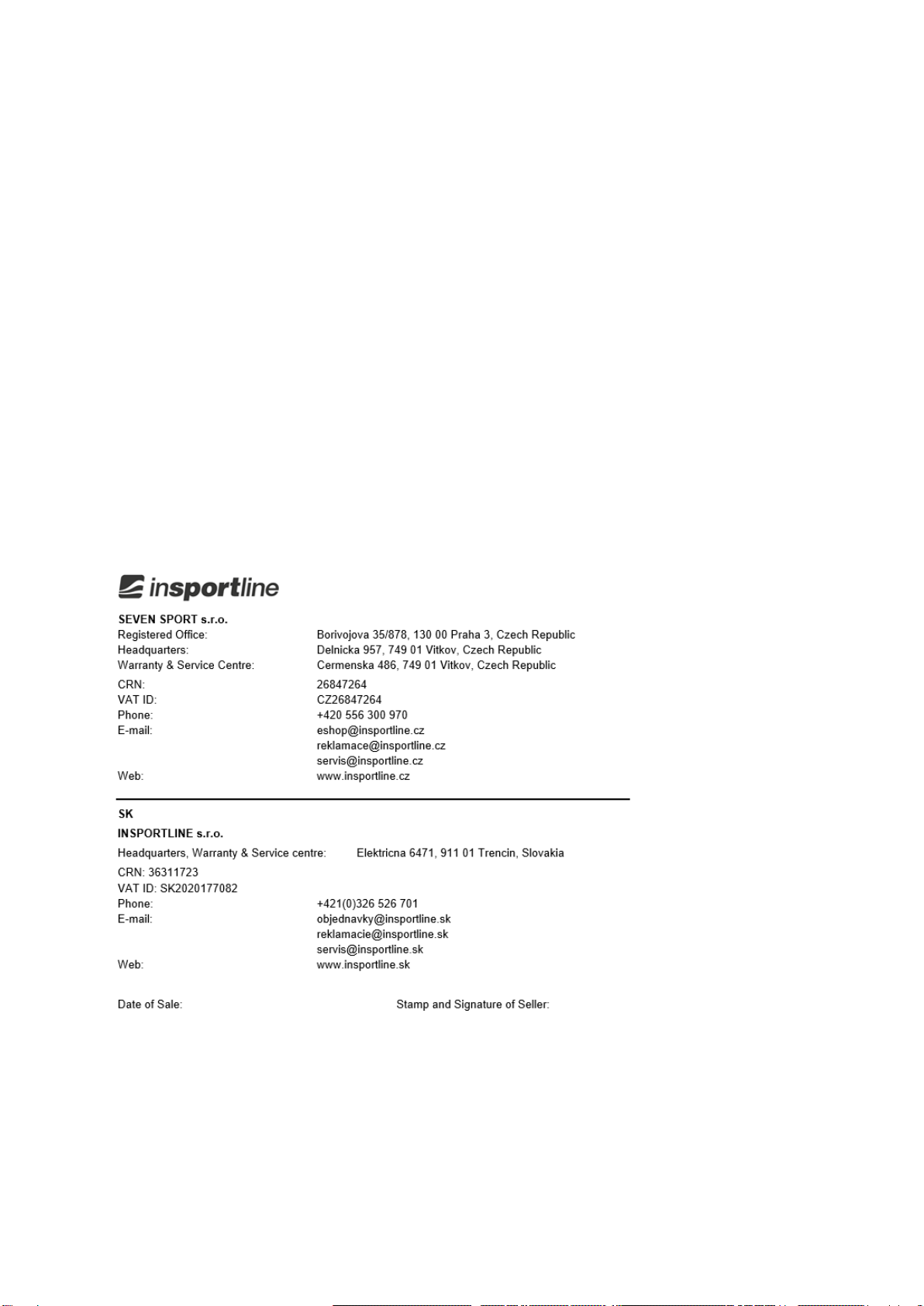 insportline

SEVEN SPORT s.r.o.
Registered Office: Borivojova 35/878, 130 00 Praha 3, Czech Republic
Headquarters: Delnicka 957, 749 01 Vitkov, Czech Republic
Warranty & Service Centre: Cermenska 486, 749 01 Vitkov, Czech Republic

CRN: 26847264
VAT ID: CZ26847264
Phone: +420 556 300 970
E-mail: eshop@insportline.cz
reklamace@insportline.cz
servis@insportline.cz
Web: www.insportline.cz

SK
INSPORTLINE s.r.o.
Headquarters, Warranty & Service centre: Elektricna 6471, 911 01 Trencin, Slovakia

CRN: 36311723
VAT ID: SK2020177082
Phone: +421(0)326 526 701
E-mail: objednavky@insportline.sk
reklamacie@insportline.sk
servis@insportline.sk
Web: www.insportline.sk

Date of Sale: Stamp and Signature of Seller: